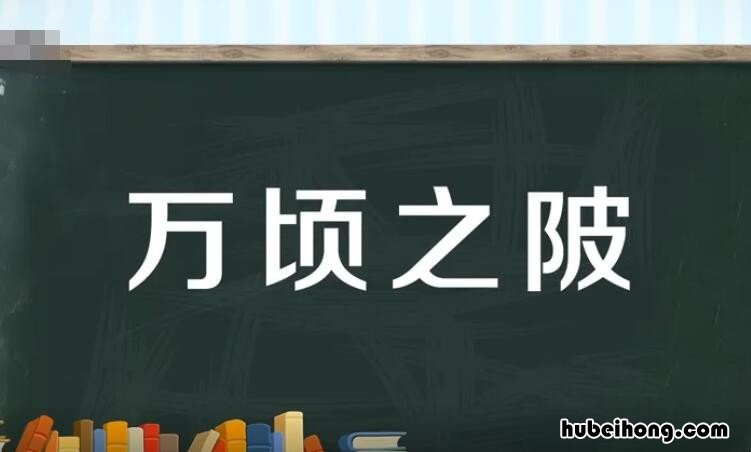 万顷之陂

hubeihong.com